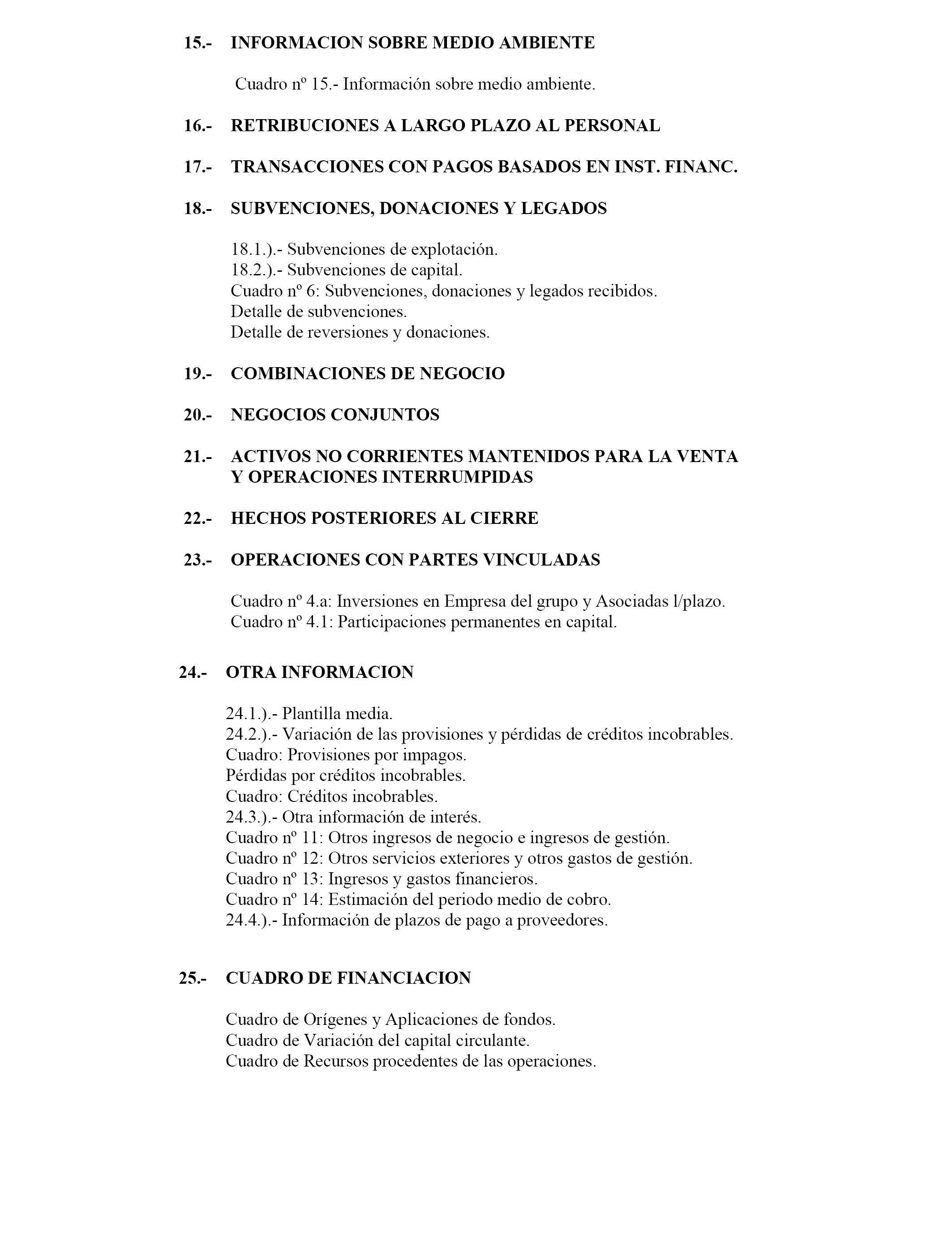 15.- INFORMACION SOBRE MEDIO AMBIENTE

Cuadro nº 15.- Información sobre medio ambiente.

16.- RETRIBUCIONES A LARGO PLAZO AL PERSONAL

17.- TRANSACCIONES CON PAGOS BASADOS EN INST. FINANC.

18.- SUBVENCIONES, DONACIONES Y LEGADOS

18.1.).- Subvenciones de explotación.
18.2.).- Subvenciones de capital.
Cuadro nº 6: Subvenciones, donaciones y legados recibidos.
Detalle de subvenciones.
Detalle de reversiones y donaciones.

19.- COMBINACIONES DE NEGOCIO

20.- NEGOCIOS CONJUNTOS

21.- ACTIVOS NO CORRIENTES MANTENIDOS PARA LA VENTA Y OPERACIONES INTERRUMPIDAS

22.- HECHOS POSTERIORES AL CIERRE

23.- OPERACIONES CON PARTES VINCULADAS

Cuadro nº 4.a: Inversiones en Empresa del grupo y Asociadas l/plazo.
Cuadro nº 4.1: Participaciones permanentes en capital.

24.- OTRA INFORMACION

24.1.).- Plantilla media.
24.2.).- Variación de las provisiones y pérdidas de créditos incobrables.
Cuadro: Provisiones por impagos.
Pérdidas por créditos incobrables.
Cuadro: Créditos incobrables.
24.3.).- Otra información de interés.
Cuadro nº 11: Otros ingresos de negocio e ingresos de gestión.
Cuadro nº 12: Otros servicios exteriores y otros gastos de gestión.
Cuadro nº 13: Ingresos y gastos financieros.
Cuadro nº 14: Estimación del periodo medio de cobro.
24.4.).- Información de plazos de pago a proveedores.

25.- CUADRO DE FINANCIACION

Cuadro de Orígenes y Aplicaciones de fondos.
Cuadro de Variación del capital circulante.
Cuadro de Recursos procedentes de las operaciones.